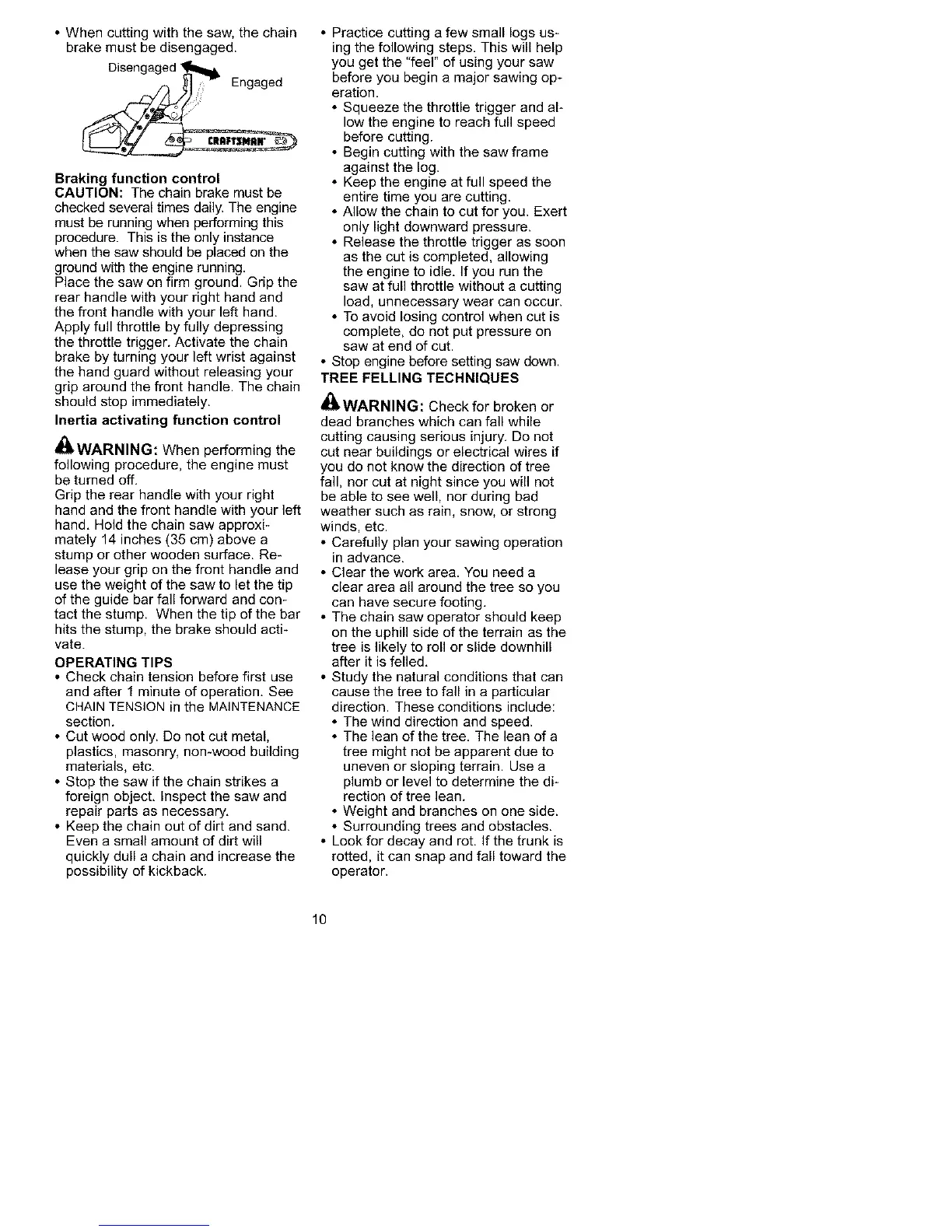 • When cutting with the saw, the chain brake must be disengaged.

Disengaged

Engaged

CRAFTSMAN

**Braking function control**
**CAUTION:** The chain brake must be checked several times daily. The engine must be running when performing this procedure. This is the only instance when the saw should be placed on the ground with the engine running.
Place the saw on firm ground. Grip the rear handle with your right hand and the front handle with your left hand. Apply full throttle by fully depressing the throttle trigger. Activate the chain brake by turning your left wrist against the hand guard without releasing your grip around the front handle. The chain should stop immediately.

**Inertia activating function control**

**WARNING:** When performing the following procedure, the engine must be turned off.
Grip the rear handle with your right hand and the front handle with your left hand. Hold the chain saw approximately 14 inches (35 cm) above a stump or other wooden surface. Release your grip on the front handle and use the weight of the saw to let the tip of the guide bar fall forward and contact the stump. When the tip of the bar hits the stump, the brake should activate.

**OPERATING TIPS**
• Check chain tension before first use and after 1 minute of operation. See CHAIN TENSION in the MAINTENANCE section.
• Cut wood only. Do not cut metal, plastics, masonry, non-wood building materials, etc.
• Stop the saw if the chain strikes a foreign object. Inspect the saw and repair parts as necessary.
• Keep the chain out of dirt and sand. Even a small amount of dirt will quickly dull a chain and increase the possibility of kickback.

• Practice cutting a few small logs using the following steps. This will help you get the "feel" of using your saw before you begin a major sawing operation.
• Squeeze the throttle trigger and allow the engine to reach full speed before cutting.
• Begin cutting with the saw frame against the log.
• Keep the engine at full speed the entire time you are cutting.
• Allow the chain to cut for you. Exert only light downward pressure.
• Release the throttle trigger as soon as the cut is completed, allowing the engine to idle. If you run the saw at full throttle without a cutting load, unnecessary wear can occur.
• To avoid losing control when cut is complete, do not put pressure on saw at end of cut.
• Stop engine before setting saw down.

**TREE FELLING TECHNIQUES**

**WARNING:** Check for broken or dead branches which can fall while cutting causing serious injury. Do not cut near buildings or electrical wires if you do not know the direction of tree fall, nor cut at night since you will not be able to see well, nor during bad weather such as rain, snow, or strong winds, etc.
• Carefully plan your sawing operation in advance.
• Clear the work area. You need a clear area all around the tree so you can have secure footing.
• The chain saw operator should keep on the uphill side of the terrain as the tree is likely to roll or slide downhill after it is felled.
• Study the natural conditions that can cause the tree to fall in a particular direction. These conditions include:
• The wind direction and speed.
• The lean of the tree. The lean of a tree might not be apparent due to uneven or sloping terrain. Use a plumb or level to determine the direction of tree lean.
• Weight and branches on one side.
• Surrounding trees and obstacles.
• Look for decay and rot. If the trunk is rotted, it can snap and fall toward the operator.

10